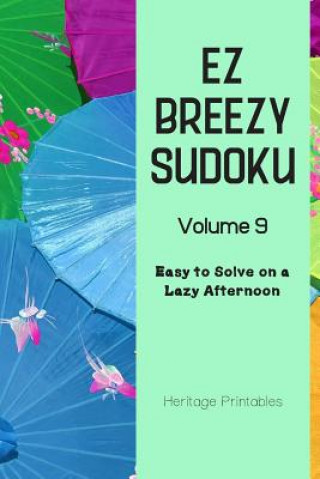 EZ BREEZY SUDOKU

Volume 9

Easy to Solve on a Lazy Afternoon

Heritage Printables